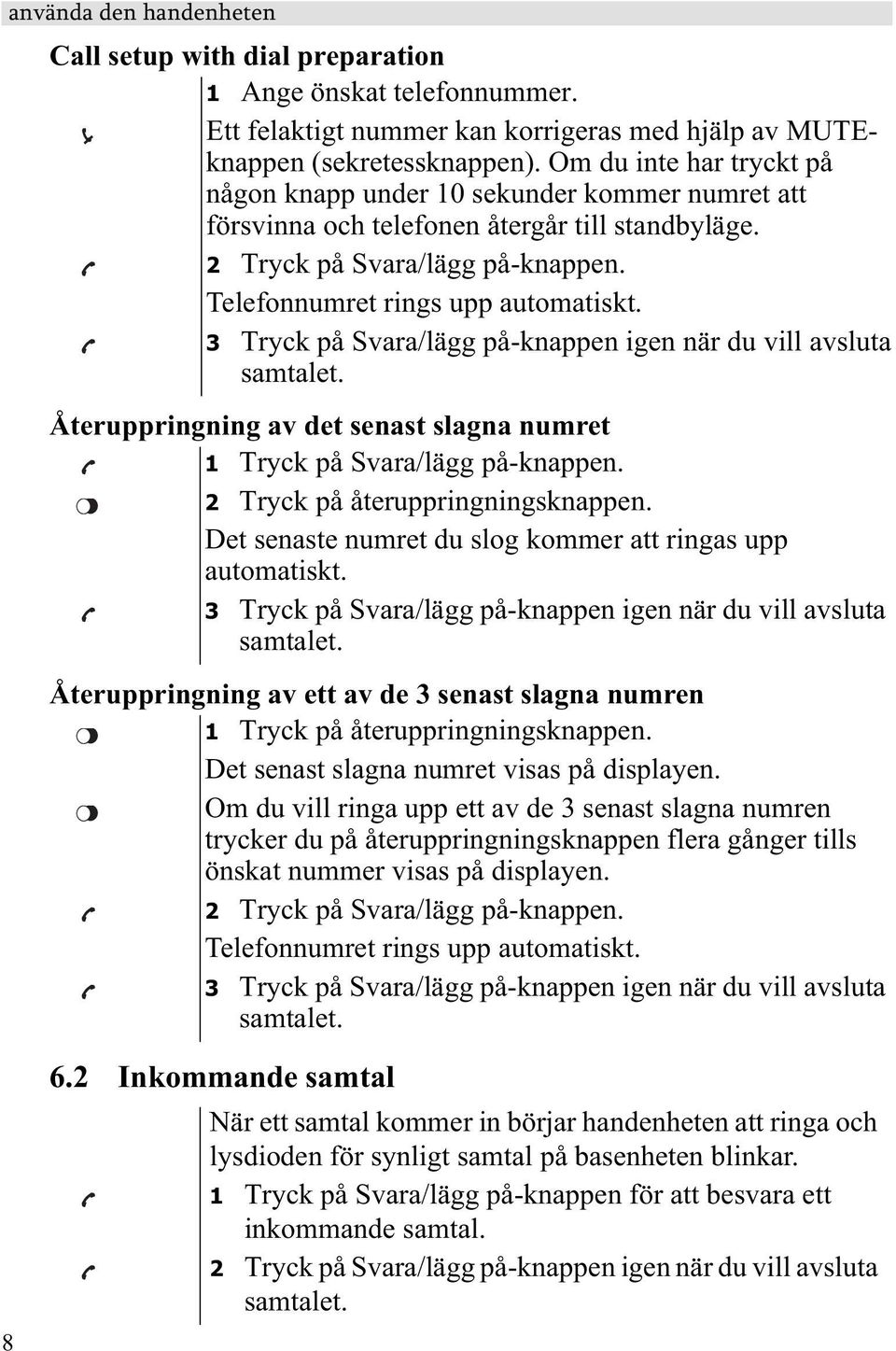 använda den handenheten

Call setup with dial preparation

1 Ange önskat telefonnummer.

Ett felaktigt nummer kan korrigeras med hjälp av MUTE-knappen (sekretessknappen). Om du inte har tryckt på någon knapp under 10 sekunder kommer numret att försvinna och telefonen återgår till standbyläge.

2 Tryck på Svara/lägg på-knappen.

Telefonnumret rings upp automatiskt.

3 Tryck på Svara/lägg på-knappen igen när du vill avsluta samtalet.

Återuppringning av det senast slagna numret

1 Tryck på Svara/lägg på-knappen.

2 Tryck på återuppringningsknappen.

Det senaste numret du slog kommer att ringas upp automatiskt.

3 Tryck på Svara/lägg på-knappen igen när du vill avsluta samtalet.

Återuppringning av ett av de 3 senast slagna numren

1 Tryck på återuppringningsknappen.

Det senast slagna numret visas på displayen.

Om du vill ringa upp ett av de 3 senast slagna numren trycker du på återuppringningsknappen flera gånger tills önskat nummer visas på displayen.

2 Tryck på Svara/lägg på-knappen.

Telefonnumret rings upp automatiskt.

3 Tryck på Svara/lägg på-knappen igen när du vill avsluta samtalet.

6.2 Inkommande samtal

När ett samtal kommer in börjar handenheten att ringa och lysdioden för synligt samtal på basenheten blinkar.

1 Tryck på Svara/lägg på-knappen för att besvara ett inkommande samtal.

2 Tryck på Svara/lägg på-knappen igen när du vill avsluta samtalet.

8